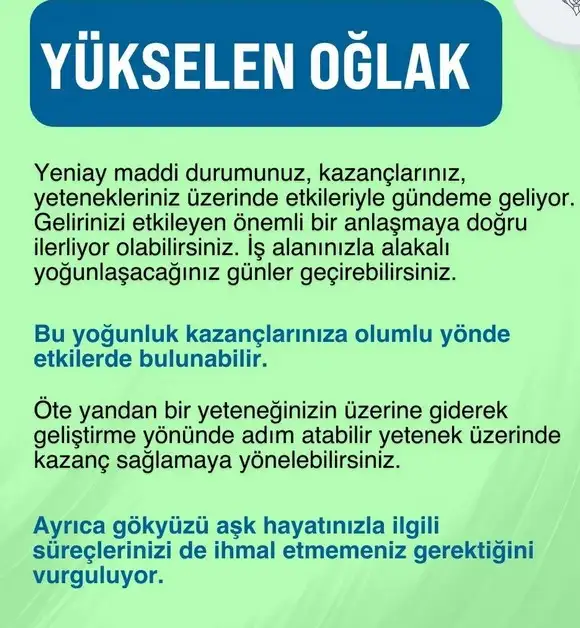 YÜKSELEN OĞLAK

Yeniay maddi durumunuz, kazançlarınız, yetenekleriniz üzerinde etkileriyle gündeme geliyor. Gelirinizi etkileyen önemli bir anlaşmaya doğru ilerliyor olabilirsiniz. İş alanınızla alakalı yoğunlaşacağınız günler geçirebilirsiniz.

Bu yoğunluk kazançlarınıza olumlu yönde etkilerde bulunabilir.

Öte yandan bir yeteneğinizin üzerine giderek geliştirme yönünde adım atabilir yetenek üzerinde kazanç sağlamaya yönelebilirsiniz.

Ayrıca gökyüzü aşk hayatınızla ilgili süreçlerinizi de ihmal etmemeniz gerektiğini vurguluyor.